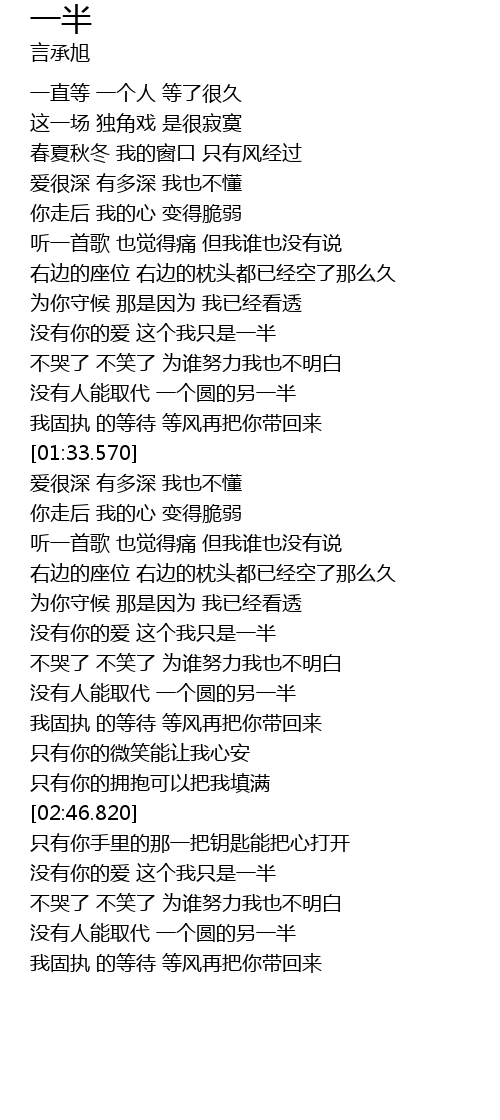 一半
言承旭

一直等 一个人 等了很久
这一场 独角戏 是很寂寞
春夏秋冬 我的窗口 只有风经过
爱很深 有多深 我也不懂
你走后 我的心 变得脆弱
听一首歌 也觉得痛 但我谁也没有说
右边的座位 右边的枕头都已经空了那么久
为你守候 那是因为 我已经看透
没有你的爱 这个我只是一半
不哭了 不笑了 为谁努力我也不明白
没有人能取代 一个圆的另一半
我固执 的等待 等风再把你带回来
[01:33.570]
爱很深 有多深 我也不懂
你走后 我的心 变得脆弱
听一首歌 也觉得痛 但我谁也没有说
右边的座位 右边的枕头都已经空了那么久
为你守候 那是因为 我已经看透
没有你的爱 这个我只是一半
不哭了 不笑了 为谁努力我也不明白
没有人能取代 一个圆的另一半
我固执 的等待 等风再把你带回来
只有你的微笑能让我心安
只有你的拥抱可以把我填满
[02:46.820]
只有你手里的那一把钥匙能把心打开
没有你的爱 这个我只是一半
不哭了 不笑了 为谁努力我也不明白
没有人能取代 一个圆的另一半
我固执 的等待 等风再把你带回来